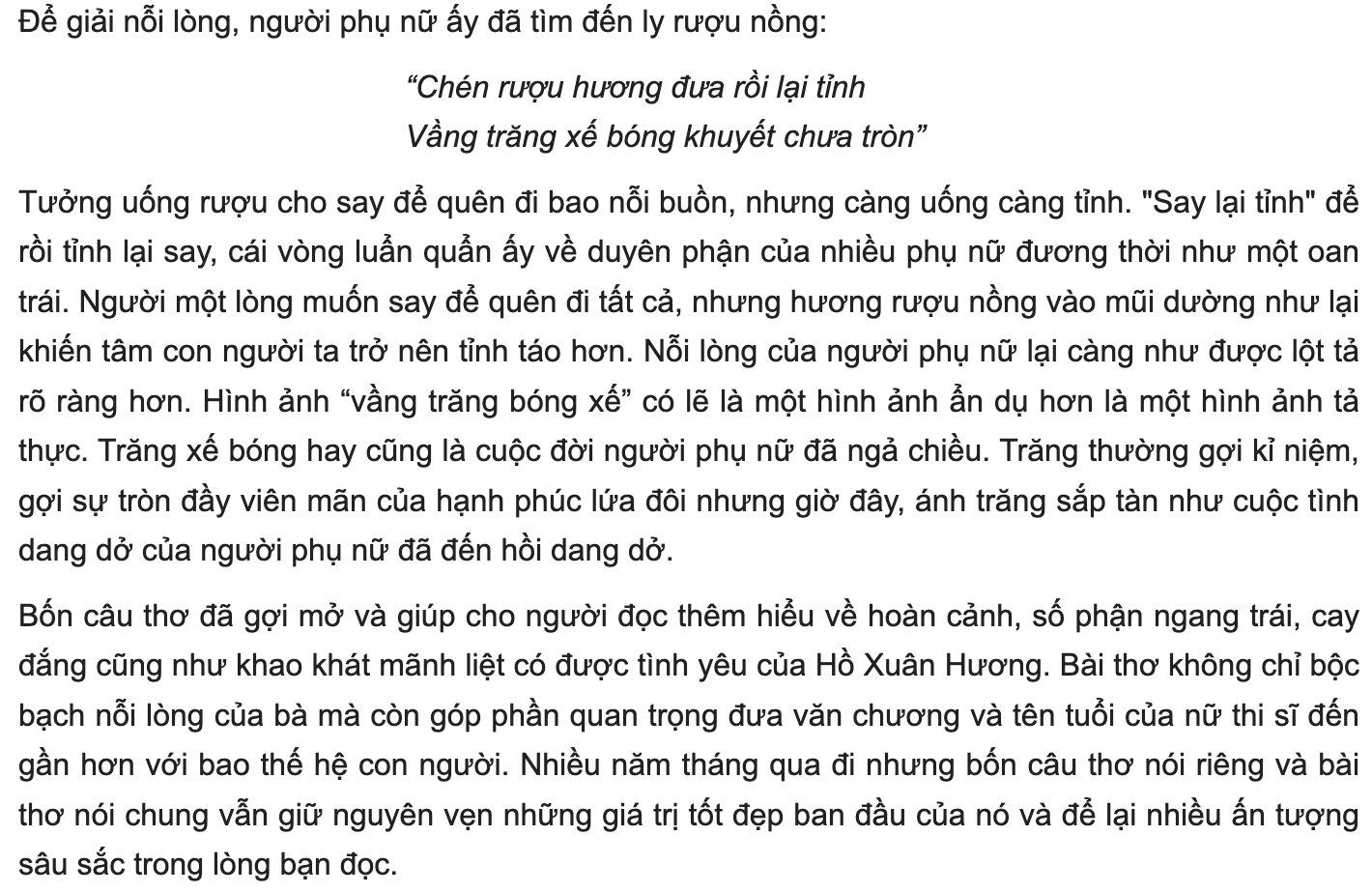 Để giải nỗi lòng, người phụ nữ ấy đã tìm đến ly rượu nồng:

“Chén rượu hương đưa rồi lại tỉnh
Vầng trăng xế bóng khuyết chưa tròn”

Tưởng uống rượu cho say để quên đi bao nỗi buồn, nhưng càng uống càng tỉnh. "Say lại tỉnh" để rồi tỉnh lại say, cái vòng luẩn quẩn ấy về duyên phận của nhiều phụ nữ đương thời như một oan trái. Người một lòng muốn say để quên đi tất cả, nhưng hương rượu nồng vào mũi dường như lại khiến tâm con người ta trở nên tỉnh táo hơn. Nỗi lòng của người phụ nữ lại càng như được lột tả rõ ràng hơn. Hình ảnh “vầng trăng bóng xế” có lẽ là một hình ảnh ẩn dụ hơn là một hình ảnh tả thực. Trăng xế bóng hay cũng là cuộc đời người phụ nữ đã ngả chiều. Trăng thường gợi kỉ niệm, gợi sự tròn đầy viên mãn của hạnh phúc lứa đôi nhưng giờ đây, ánh trăng sắp tàn như cuộc tình dang dở của người phụ nữ đã đến hồi dang dở.

Bốn câu thơ đã gợi mở và giúp cho người đọc thêm hiểu về hoàn cảnh, số phận ngang trái, cay đắng cũng như khao khát mãnh liệt có được tình yêu của Hồ Xuân Hương. Bài thơ không chỉ bộc bạch nỗi lòng của bà mà còn góp phần quan trọng đưa văn chương và tên tuổi của nữ thi sĩ đến gần hơn với bao thế hệ con người. Nhiều năm tháng qua đi nhưng bốn câu thơ nói riêng và bài thơ nói chung vẫn giữ nguyên vẹn những giá trị tốt đẹp ban đầu của nó và để lại nhiều ấn tượng sâu sắc trong lòng bạn đọc.